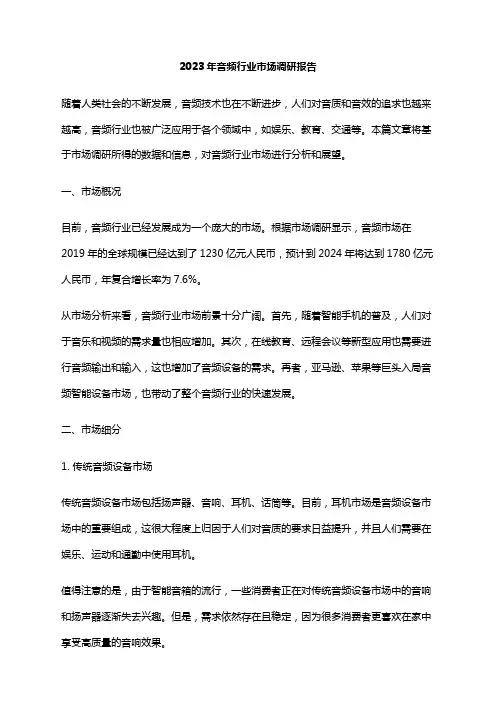 2023年音频行业市场调研报告

随着人类社会的不断发展，音频技术也在不断进步，人们对音质和音效的追求也越来越高，音频行业也被广泛应用于各个领域中，如娱乐、教育、交通等。本篇文章将基于市场调研所得的数据和信息，对音频行业市场进行分析和展望。

一、市场概况

目前，音频行业已经发展成为一个庞大的市场。根据市场调研显示，音频市场在2019年的全球规模已经达到了1230亿元人民币，预计到2024年将达到1780亿元人民币，年复合增长率为7.6%。

从市场分析来看，音频行业市场前景十分广阔。首先，随着智能手机的普及，人们对于音乐和视频的需求量也相应增加。其次，在线教育、远程会议等新型应用也需要进行音频输出和输入，这也增加了音频设备的需求。再者，亚马逊、苹果等巨头入局音频智能设备市场，也带动了整个音频行业的快速发展。

二、市场细分

1. 传统音频设备市场

传统音频设备市场包括扬声器、音响、耳机、话筒等。目前，耳机市场是音频设备市场中的重要组成，这很大程度上归因于人们对音质的要求日益提升，并且人们需要在娱乐、运动和通勤中使用耳机。

值得注意的是，由于智能音箱的流行，一些消费者正在对传统音频设备市场中的音响和扬声器逐渐失去兴趣。但是，需求依然存在且稳定，因为很多消费者更喜欢在家中享受高质量的音响效果。